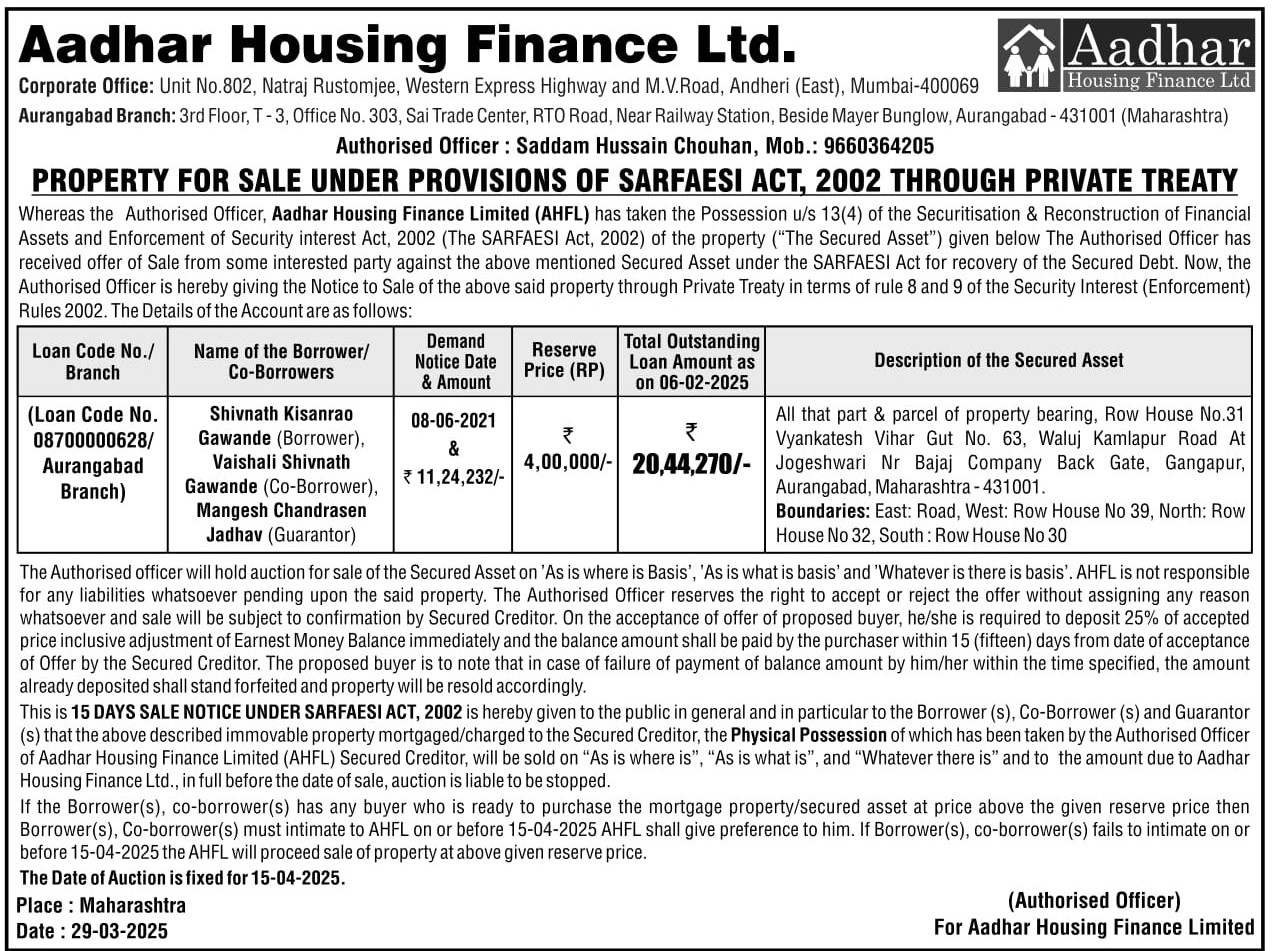 Aadhar Housing Finance Ltd.

Aadhar Housing Finance Ltd

Corporate Office: Unit No.802, Natraj Rustomjee, Western Express Highway and M.V.Road, Andheri (East), Mumbai-400069

Aurangabad Branch: 3rd Floor, T - 3, Office No. 303, Sai Trade Center, RTO Road, Near Railway Station, Beside Mayer Bunglow, Aurangabad - 431001 (Maharashtra)

Authorised Officer : Saddam Hussain Chouhan, Mob.: 9660364205

PROPERTY FOR SALE UNDER PROVISIONS OF SARFAESI ACT, 2002 THROUGH PRIVATE TREATY

Whereas the Authorised Officer, Aadhar Housing Finance Limited (AHFL) has taken the Possession u/s 13(4) of the Securitisation & Reconstruction of Financial Assets and Enforcement of Security interest Act, 2002 (The SARFAESI Act, 2002) of the property ("The Secured Asset") given below The Authorised Officer has received offer of Sale from some interested party against the above mentioned Secured Asset under the SARFAESI Act for recovery of the Secured Debt. Now, the Authorised Officer is hereby giving the Notice to Sale of the above said property through Private Treaty in terms of rule 8 and 9 of the Security Interest (Enforcement) Rules 2002. The Details of the Account are as follows:

| Loan Code No./ Branch | Name of the Borrower/ Co-Borrowers | Demand Notice Date & Amount | Reserve Price (RP) | Total Outstanding Loan Amount as on 06-02-2025 | Description of the Secured Asset |
|---|---|---|---|---|---|
| (Loan Code No. 08700000628/ Aurangabad Branch) | Shivnath Kisanrao Gawande (Borrower), Vaishali Shivnath Gawande (Co-Borrower), Mangesh Chandrasen Jadhav (Guarantor) | 08-06-2021 & ₹ 11,24,232/- | ₹ 4,00,000/- | ₹ 20,44,270/- | All that part & parcel of property bearing, Row House No.31 Vyankatesh Vihar Gut No. 63, Waluj Kamlapur Road At Jogeshwari Nr Bajaj Company Back Gate, Gangapur, Aurangabad, Maharashtra - 431001. Boundaries: East: Road, West: Row House No 39, North: Row House No 32, South : Row House No 30 |

The Authorised officer will hold auction for sale of the Secured Asset on 'As is where is Basis', 'As is what is basis' and 'Whatever is there is basis'. AHFL is not responsible for any liabilities whatsoever pending upon the said property. The Authorised Officer reserves the right to accept or reject the offer without assigning any reason whatsoever and sale will be subject to confirmation by Secured Creditor. On the acceptance of offer of proposed buyer, he/she is required to deposit 25% of accepted price inclusive adjustment of Earnest Money Balance immediately and the balance amount shall be paid by the purchaser within 15 (fifteen) days from date of acceptance of Offer by the Secured Creditor. The proposed buyer is to note that in case of failure of payment of balance amount by him/her within the time specified, the amount already deposited shall stand forfeited and property will be resold accordingly.

This is 15 DAYS SALE NOTICE UNDER SARFAESI ACT, 2002 is hereby given to the public in general and in particular to the Borrower (s), Co-Borrower (s) and Guarantor (s) that the above described immovable property mortgaged/charged to the Secured Creditor, the Physical Possession of which has been taken by the Authorised Officer of Aadhar Housing Finance Limited (AHFL) Secured Creditor, will be sold on "As is where is", "As is what is", and "Whatever there is" and to the amount due to Aadhar Housing Finance Ltd., in full before the date of sale, auction is liable to be stopped.

If the Borrower(s), co-borrower(s) has any buyer who is ready to purchase the mortgage property/secured asset at price above the given reserve price then Borrower(s), Co-borrower(s) must intimate to AHFL on or before 15-04-2025 AHFL shall give preference to him. If Borrower(s), co-borrower(s) fails to intimate on or before 15-04-2025 the AHFL will proceed sale of property at above given reserve price.

The Date of Auction is fixed for 15-04-2025.

Place : Maharashtra
Date : 29-03-2025

(Authorised Officer)
For Aadhar Housing Finance Limited